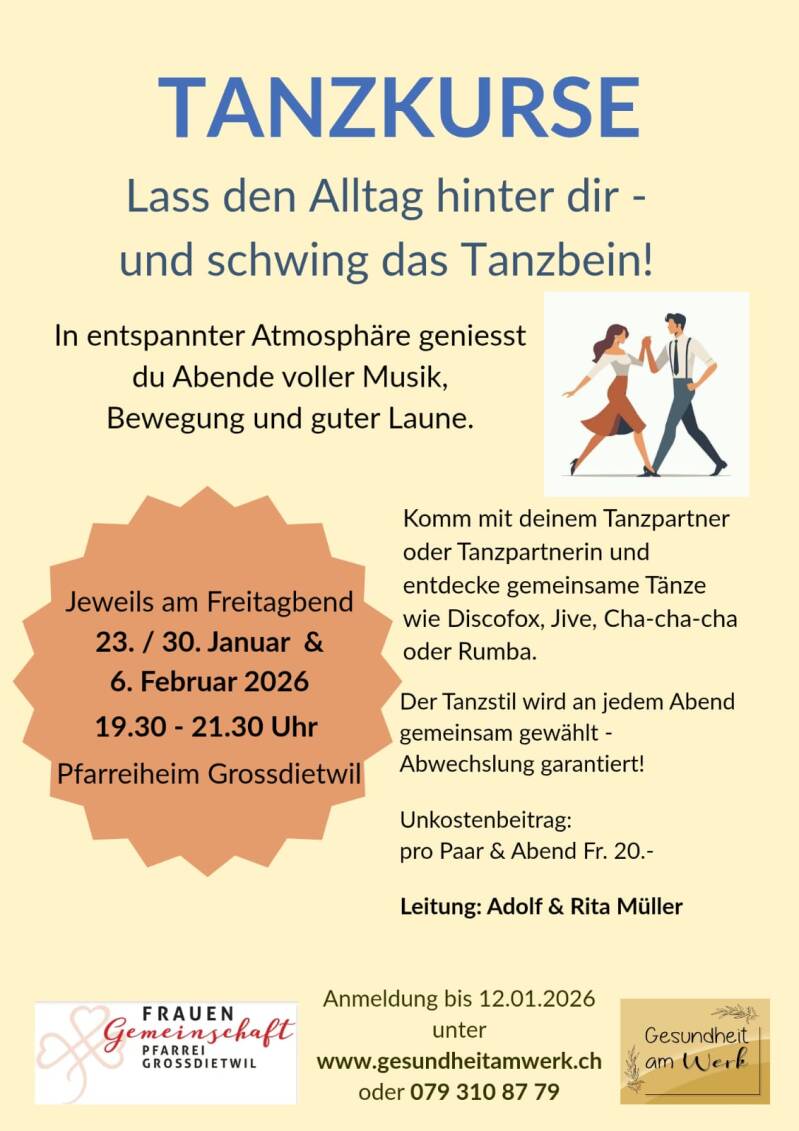 TANZKURSE

Lass den Alltag hinter dir - und schwing das Tanzbein!

In entspannter Atmosphäre geniesst du Abende voller Musik, Bewegung und guter Laune.

Jeweils am Freitagbend
23. / 30. Januar &
6. Februar 2026
19.30 - 21.30 Uhr
Pfarreiheim Grossdietwil

Komm mit deinem Tanzpartner oder Tanzpartnerin und entdecke gemeinsame Tänze wie Discofox, Jive, Cha-cha-cha oder Rumba.

Der Tanzstil wird an jedem Abend gemeinsam gewählt - Abwechslung garantiert!

Unkostenbeitrag:
pro Paar & Abend Fr. 20.-

Leitung: Adolf & Rita Müller

FRAUEN
Gemeinschaft
PFARREI
GROSSDIETWIL

Anmeldung bis 12.01.2026
unter
www.gesundheitamwerk.ch
oder 079 310 87 79

Gesundheit
am Werk